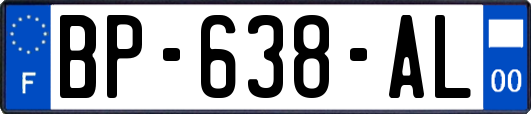 F
BP-638-AL
00